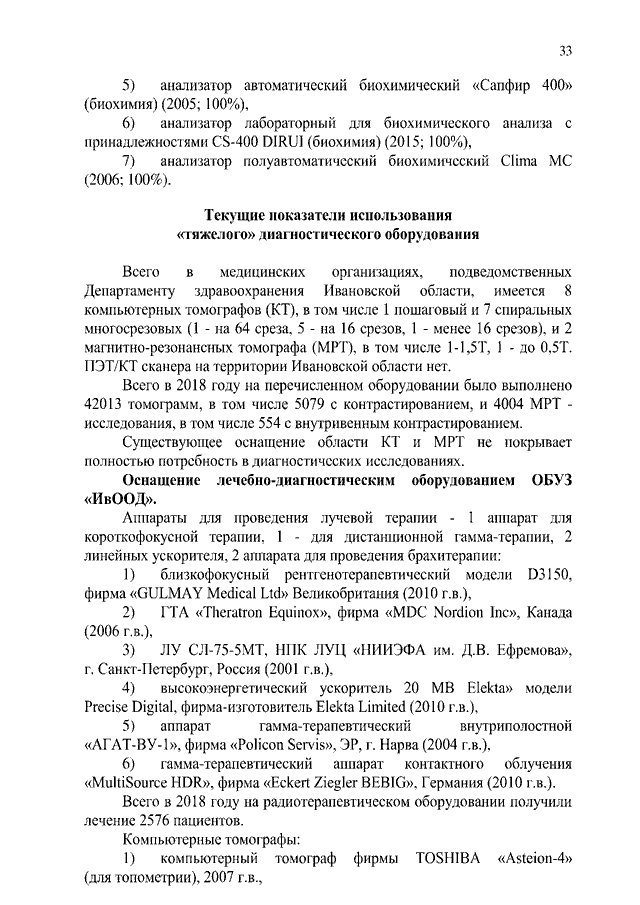 33

5) анализатор автоматический биохимический «Сапфир 400» (биохимия) (2005; 100%),

6) анализатор лабораторный для биохимического анализа с принадлежностями CS-400 DIRUI (биохимия) (2015; 100%),

7) анализатор полуавтоматический биохимический Clima MC (2006; 100%).

Текущие показатели использования «тяжелого» диагностического оборудования

Всего в медицинских организациях, подведомственных Департаменту здравоохранения Ивановской области, имеется 8 компьютерных томографов (КТ), в том числе 1 пошаговый и 7 спиральных многосрезовых (1 - на 64 среза, 5 - на 16 срезов, 1 - менее 16 срезов), и 2 магнитно-резонансных томографа (МРТ), в том числе 1-1,5Т, 1 - до 0,5Т. ПЭТ/КТ сканера на территории Ивановской области нет.

Всего в 2018 году на перечисленном оборудовании было выполнено 42013 томограмм, в том числе 5079 с контрастированием, и 4004 МРТ - исследования, в том числе 554 с внутривенным контрастированием.

Существующее оснащение области КТ и МРТ не покрывает полностью потребность в диагностических исследованиях.

Оснащение лечебно-диагностическим оборудованием ОБУЗ «ИвООД».

Аппараты для проведения лучевой терапии - 1 аппарат для короткофокусной терапии, 1 - для дистанционной гамма-терапии, 2 линейных ускорителя, 2 аппарата для проведения брахитерапии:

1) близкофокусный рентгенотерапевтический модели D3150, фирма «GULMAY Medical Ltd» Великобритания (2010 г.в.),

2) ГТА «Theratron Equinox», фирма «MDC Nordion Inc», Канада (2006 г.в.),

3) ЛУ СЛ-75-5МТ, НПК ЛУЦ «НИИЭФА им. Д.В. Ефремова», г. Санкт-Петербург, Россия (2001 г.в.),

4) высокоэнергетический ускоритель 20 MB Elekta» модели Precise Digital, фирма-изготовитель Elekta Limited (2010 г.в.),

5) аппарат гамма-терапевтический внутриполостной «АГАТ-ВУ-1», фирма «Policon Servis», ЭР, г. Нарва (2004 г.в.),

6) гамма-терапевтический аппарат контактного облучения «MultiSource HDR», фирма «Eckert Ziegler BEBIG», Германия (2010 г.в.).

Всего в 2018 году на радиотерапевтическом оборудовании получили лечение 2576 пациентов.

Компьютерные томографы:

1) компьютерный томограф фирмы TOSHIBA «Asteion-4» (для топометрии), 2007 г.в.,